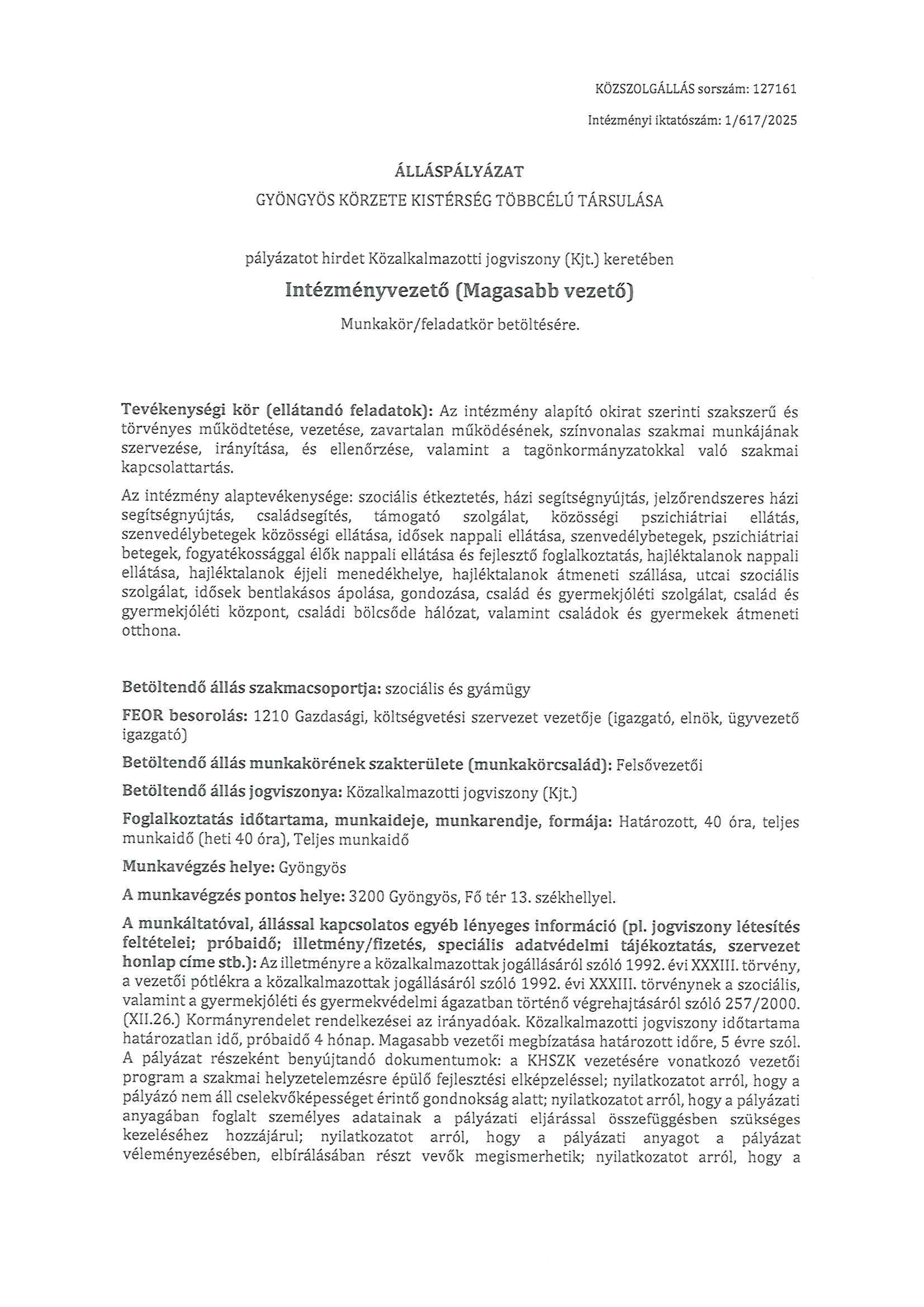 KÖZSZOLGÁLLÁS sorszám: 127161

Intézményi iktatószám: 1/617/2025

ÁLLÁSPÁLYÁZAT
GYÖNGYÖS KÖRZETE KISTÉRSÉG TÖBBCÉLÚ TÁRSULÁSA

pályázatot hirdet Közalkalmazotti jogviszony (Kjt.) keretében

Intézményvezető (Magasabb vezető)

Munkakör/feladatkör betöltésére.

Tevékenységi kör (ellátandó feladatok): Az intézmény alapító okirat szerinti szakszerű és törvényes működtetése, vezetése, zavartalan működésének, színvonalas szakmai munkájának szervezése, irányítása, és ellenőrzése, valamint a tagönkormányzatokkal való szakmai kapcsolattartás.

Az intézmény alaptevékenysége: szociális étkeztetés, házi segítségnyújtás, jelzőrendszeres házi segítségnyújtás, családsegítés, támogató szolgálat, közösségi pszichiátriai ellátás, szenvedélybetegek közösségi ellátása, idősek nappali ellátása, szenvedélybetegek, pszichiátriai betegek, fogyatékossággal élők nappali ellátása és fejlesztő foglalkoztatás, hajléktalanok nappali ellátása, hajléktalanok éjjeli menedékhelye, hajléktalanok átmeneti szállása, utcai szociális szolgálat, idősek bentlakásos ápolása, gondozása, család és gyermekjóléti szolgálat, család és gyermekjóléti központ, családi bölcsőde hálózat, valamint családok és gyermekek átmeneti otthona.

Betöltendő állás szakmacsoportja: szociális és gyámügy

FEOR besorolás: 1210 Gazdasági, költségvetési szervezet vezetője (igazgató, elnök, ügyvezető igazgató)

Betöltendő állás munkakörének szakterülete (munkakörcsalád): Felsővezetői

Betöltendő állás jogviszonya: Közalkalmazotti jogviszony (Kjt.)

Foglalkoztatás időtartama, munkaideje, munkarendje, formája: Határozott, 40 óra, teljes munkaidő (heti 40 óra), Teljes munkaidő

Munkavégzés helye: Gyöngyös

A munkavégzés pontos helye: 3200 Gyöngyös, Fő tér 13. székhellyel.

A munkáltatóval, állással kapcsolatos egyéb lényeges információ (pl. jogviszony létesítés feltételei; próbaidő; illetmény/fizetés, speciális adatvédelmi tájékoztatás, szervezet honlap címe stb.): Az illetményre a közalkalmazottak jogállásáról szóló 1992. évi XXXIII. törvény, a vezetői pótlékra a közalkalmazottak jogállásáról szóló 1992. évi XXXIII. törvénynek a szociális, valamint a gyermekjóléti és gyermekvédelmi ágazatban történő végrehajtásáról szóló 257/2000. (XII.26.) Kormányrendelet rendelkezései az irányadóak. Közalkalmazotti jogviszony időtartama határozatlan idő, próbaidő 4 hónap. Magasabb vezetői megbízatása határozott időre, 5 évre szól. A pályázat részeként benyújtandó dokumentumok: a KHSZK vezetésére vonatkozó vezetői program a szakmai helyzetelemzésre épülő fejlesztési elképzeléssel; nyilatkozatot arról, hogy a pályázó nem áll cselekvőképességet érintő gondnokság alatt; nyilatkozatot arról, hogy a pályázati anyagában foglalt személyes adatainak a pályázati eljárással összefüggésben szükséges kezeléséhez hozzájárul; nyilatkozatot arról, hogy a pályázati anyagot a pályázat véleményezésében, elbírálásában részt vevők megismerhetik; nyilatkozatot arról, hogy a